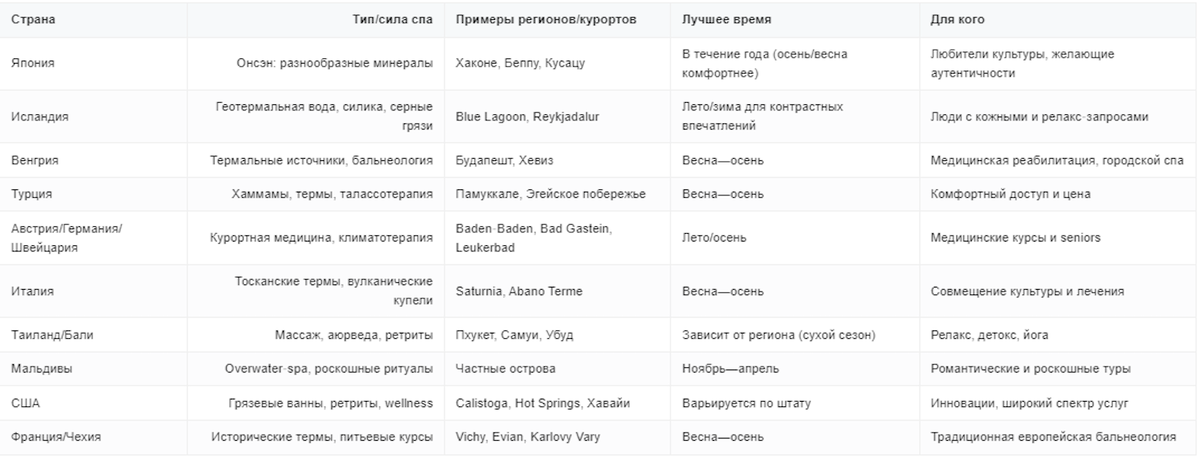 | Страна | Тип/сила спа | Примеры регионов/курортов | Лучшее время | Для кого |
|---|---|---|---|---|
| Япония | Онсэн: разнообразные минералы | Хаконе, Беппу, Кусацу | В течение года (осень/весна комфортнее) | Любители культуры, желающие аутентичности |
| Исландия | Геотермальная вода, силика, серные грязи | Blue Lagoon, Reykjadalur | Лето/зима для контрастных впечатлений | Люди с кожными и релакс-запросами |
| Венгрия | Термальные источники, бальнеология | Будапешт, Хевиз | Весна—осень | Медицинская реабилитация, городской спа |
| Турция | Хаммамы, термы, талассотерапия | Памуккале, Эгейское побережье | Весна—осень | Комфортный доступ и цена |
| Австрия/Германия/Швейцария | Курортная медицина, климатотерапия | Baden-Baden, Bad Gastein, Leukerbad | Лето/осень | Медицинские курсы и seniors |
| Италия | Тосканские термы, вулканические купели | Saturnia, Abano Terme | Весна—осень | Совмещение культуры и лечения |
| Таиланд/Бали | Массаж, аюрведа, ретриты | Пхукет, Самуи, Убуд | Зависит от региона (сухой сезон) | Релакс, детокс, йога |
| Мальдивы | Overwater-spa, роскошные ритуалы | Частные острова | Ноябрь—апрель | Романтические и роскошные туры |
| США | Грязевые ванны, ретриты, wellness | Calistoga, Hot Springs, Хавайи | Варьируется по штату | Инновации, широкий спектр услуг |
| Франция/Чехия | Исторические термы, питьевые курсы | Vichy, Evian, Karlovy Vary | Весна—осень | Традиционная европейская бальнеология |